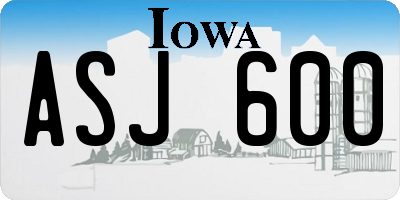 IOWA

ASJ 600